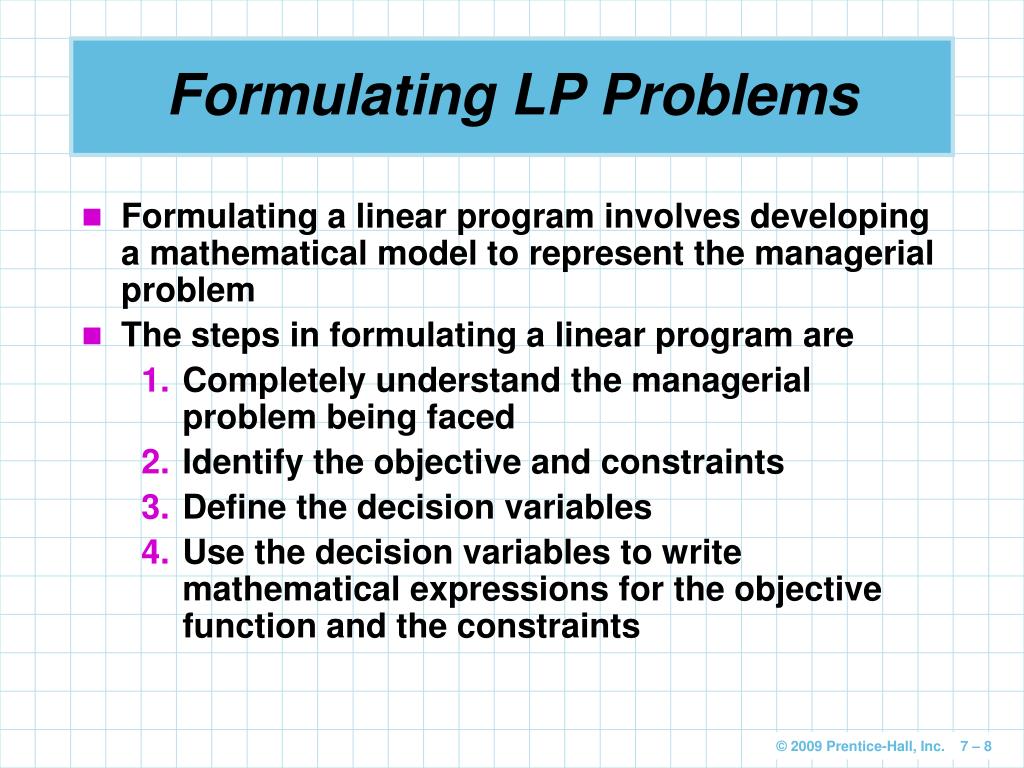 Formulating LP Problems

Formulating a linear program involves developing a mathematical model to represent the managerial problem

The steps in formulating a linear program are

1. Completely understand the managerial problem being faced
2. Identify the objective and constraints
3. Define the decision variables
4. Use the decision variables to write mathematical expressions for the objective function and the constraints

© 2009 Prentice-Hall, Inc. 7 – 8